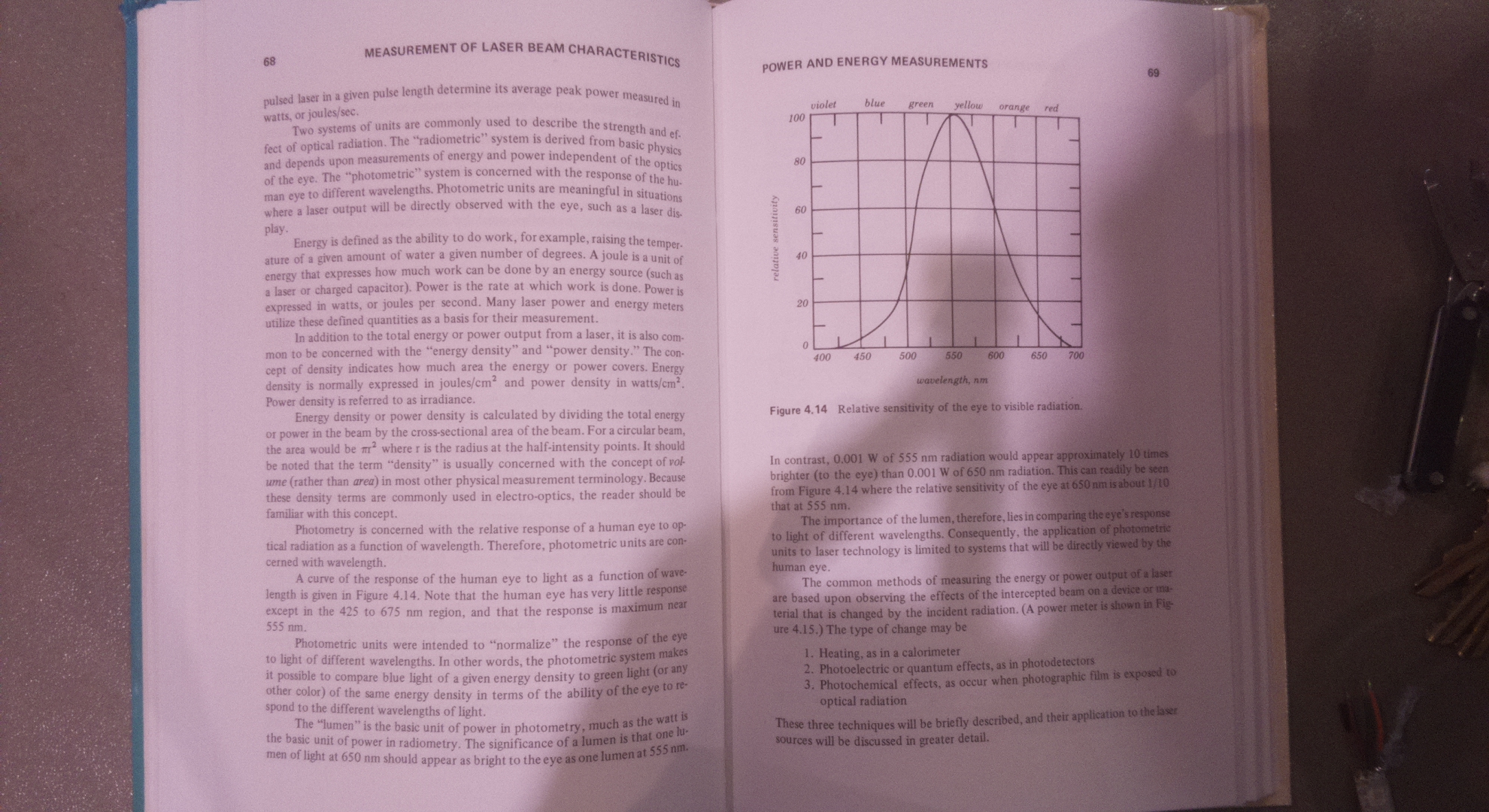 68

MEASUREMENT OF LASER BEAM CHARACTERISTICS

pulsed laser in a given pulse length determine its average peak power measured in watts, or joules/sec.

Two systems of units are commonly used to describe the strength and effect of optical radiation. The "radiometric" system is derived from basic physics and depends upon measurements of energy and power independent of the optics of the eye. The "photometric" system is concerned with the response of the human eye to different wavelengths. Photometric units are meaningful in situations where a laser output will be directly observed with the eye, such as a laser display.

Energy is defined as the ability to do work, for example, raising the temperature of a given amount of water a given number of degrees. A joule is a unit of energy that expresses how much work can be done by an energy source (such as a laser or charged capacitor). Power is the rate at which work is done. Power is expressed in watts, or joules per second. Many laser power and energy meters utilize these defined quantities as a basis for their measurement.

In addition to the total energy or power output from a laser, it is also common to be concerned with the "energy density" and "power density." The concept of density indicates how much area the energy or power covers. Energy density is normally expressed in joules/cm$^2$ and power density in watts/cm$^2$. Power density is referred to as irradiance.

Energy density or power density is calculated by dividing the total energy or power in the beam by the cross-sectional area of the beam. For a circular beam, the area would be $\pi r^2$ where r is the radius at the half-intensity points. It should be noted that the term "density" is usually concerned with the concept of volume (rather than area) in most other physical measurement terminology. Because these density terms are commonly used in electro-optics, the reader should be familiar with this concept.

Photometry is concerned with the relative response of a human eye to optical radiation as a function of wavelength. Therefore, photometric units are concerned with wavelength.

A curve of the response of the human eye to light as a function of wavelength is given in Figure 4.14. Note that the human eye has very little response except in the 425 to 675 nm region, and that the response is maximum near 555 nm.

Photometric units were intended to "normalize" the response of the eye to light of different wavelengths. In other words, the photometric system makes it possible to compare blue light of a given energy density to green light (or any other color) of the same energy density in terms of the ability of the eye to respond to the different wavelengths of light.

The "lumen" is the basic unit of power in photometry, much as the watt is the basic unit of power in radiometry. The significance of a lumen is that one lumen of light at 650 nm should appear as bright to the eye as one lumen at 555 nm.

POWER AND ENERGY MEASUREMENTS

69

violet blue green yellow orange red
100
80
60
40
20
0
relative sensitivity
400 450 500 550 600 650 700
wavelength, nm

Figure 4.14 Relative sensitivity of the eye to visible radiation.

In contrast, 0.001 W of 555 nm radiation would appear approximately 10 times brighter (to the eye) than 0.001 W of 650 nm radiation. This can readily be seen from Figure 4.14 where the relative sensitivity of the eye at 650 nm is about 1/10 that at 555 nm.

The importance of the lumen, therefore, lies in comparing the eye's response to light of different wavelengths. Consequently, the application of photometric units to laser technology is limited to systems that will be directly viewed by the human eye.

The common methods of measuring the energy or power output of a laser are based upon observing the effects of the intercepted beam on a device or material that is changed by the incident radiation. (A power meter is shown in Figure 4.15.) The type of change may be

1. Heating, as in a calorimeter
2. Photoelectric or quantum effects, as in photodetectors
3. Photochemical effects, as occur when photographic film is exposed to optical radiation

These three techniques will be briefly described, and their application to the laser sources will be discussed in greater detail.